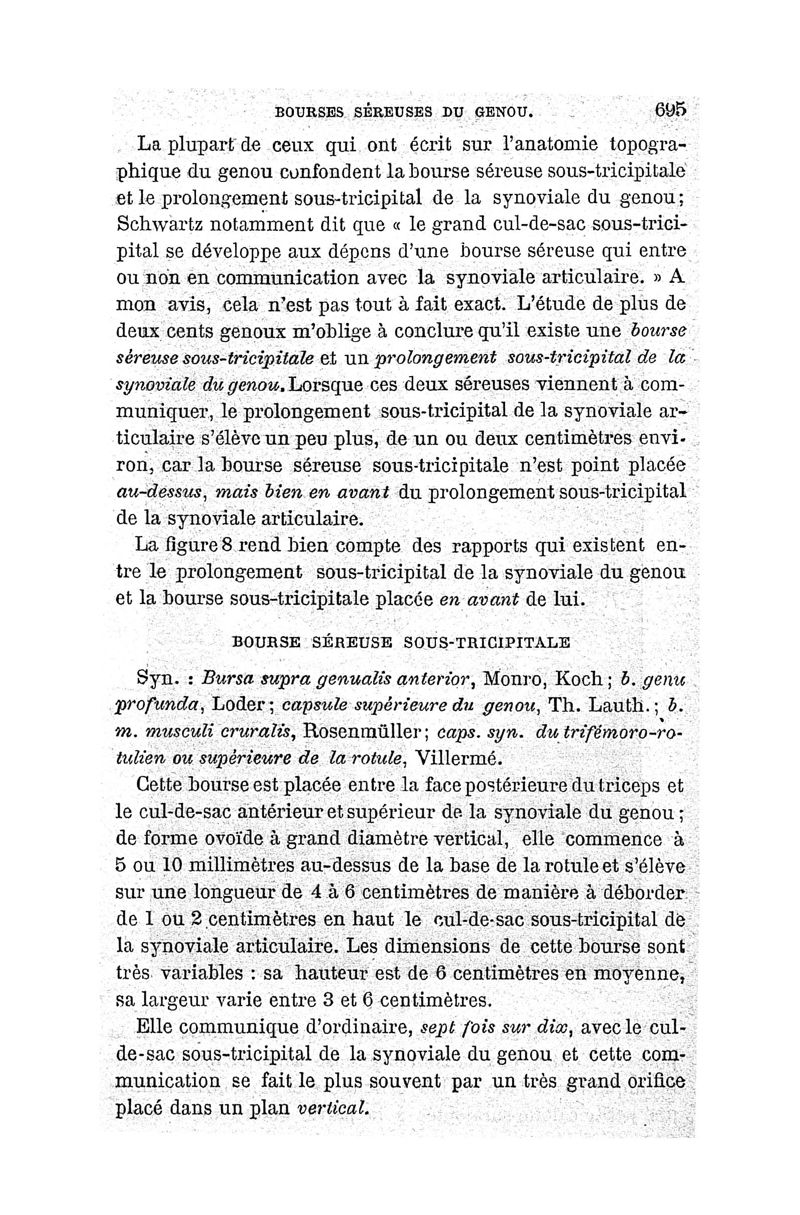 BOURSES SÉREUSES DU GENOU. 695

La plupart de ceux qui ont écrit sur l'anatomie topographique du genou confondent la bourse séreuse sous-tricipitale et le prolongement sous-tricipital de la synoviale du genou; Schwartz notamment dit que « le grand cul-de-sac sous-tricipital se développe aux dépens d'une bourse séreuse qui entre ou non en communication avec la synoviale articulaire. » A mon avis, cela n'est pas tout à fait exact. L'étude de plus de deux cents genoux m'oblige à conclure qu'il existe une bourse séreuse sous-tricipitale et un prolongement sous-tricipital de la synoviale du genou. Lorsque ces deux séreuses viennent à communiquer, le prolongement sous-tricipital de la synoviale articulaire s'élève un peu plus, de un ou deux centimètres environ, car la bourse séreuse sous-tricipitale n'est point placée au-dessus, mais bien en avant du prolongement sous-tricipital de la synoviale articulaire.

La figure 8 rend bien compte des rapports qui existent entre le prolongement sous-tricipital de la synoviale du genou et la bourse sous-tricipitale placée en avant de lui.

BOURSE SÉREUSE SOUS-TRICIPITALE

Syn. : Bursa supra genualis anterior, Monro, Koch; b. genu profunda, Loder; capsule supérieure du genou, Th. Lauth.; b. m. musculi cruralis, Rosenmüller; caps. syn. du trifémoro-rotulien ou supérieure de la rotule, Villermé.

Cette bourse est placée entre la face postérieure du triceps et le cul-de-sac antérieur et supérieur de la synoviale du genou; de forme ovoïde à grand diamètre vertical, elle commence à 5 ou 10 millimètres au-dessus de la base de la rotule et s'élève sur une longueur de 4 à 6 centimètres de manière à déborder de 1 ou 2 centimètres en haut le cul-de-sac sous-tricipital de la synoviale articulaire. Les dimensions de cette bourse sont très variables : sa hauteur est de 6 centimètres en moyenne, sa largeur varie entre 3 et 6 centimètres.

Elle communique d'ordinaire, sept fois sur dix, avec le cul-de-sac sous-tricipital de la synoviale du genou et cette communication se fait le plus souvent par un très grand orifice placé dans un plan vertical.